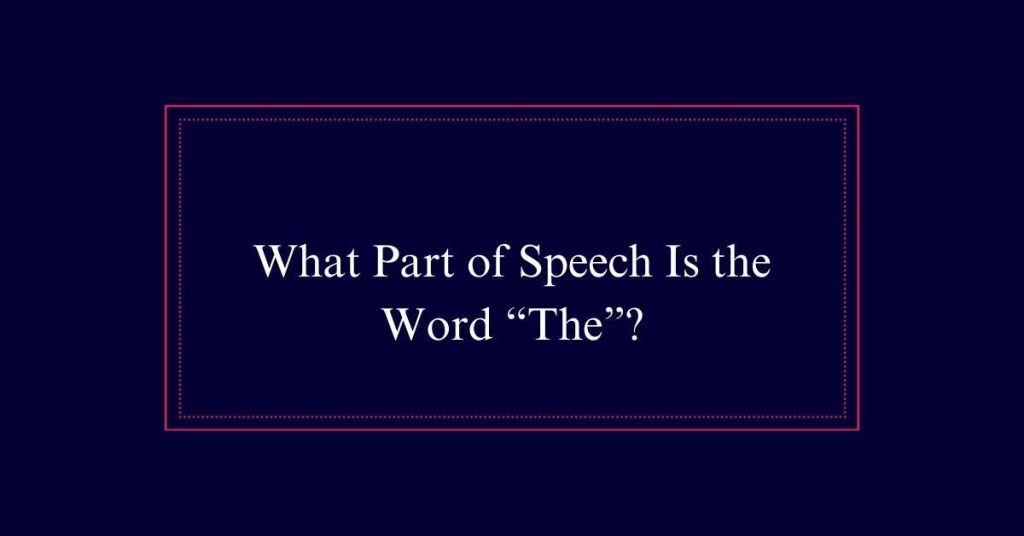 What Part of Speech Is the Word “The”?